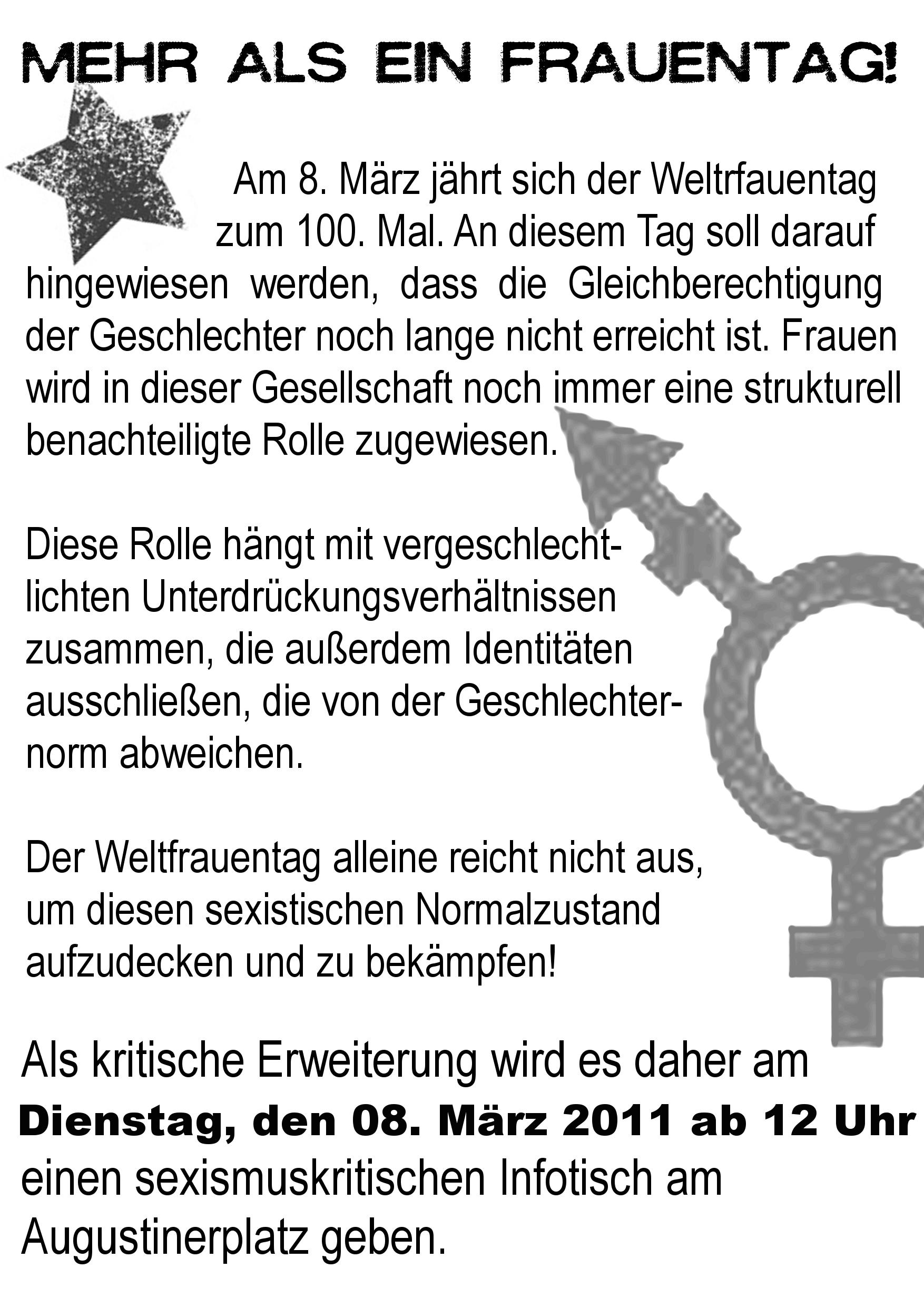 MEHR ALS EIN FRAUENTAG!

Am 8. März jährt sich der Weltrfauentag zum 100. Mal. An diesem Tag soll darauf hingewiesen werden, dass die Gleichberechtigung der Geschlechter noch lange nicht erreicht ist. Frauen wird in dieser Gesellschaft noch immer eine strukturell benachteiligte Rolle zugewiesen.

Diese Rolle hängt mit vergeschlechtlichten Unterdrückungsverhältnissen zusammen, die außerdem Identitäten ausschließen, die von der Geschlechternorm abweichen.

Der Weltfrauentag alleine reicht nicht aus, um diesen sexistischen Normalzustand aufzudecken und zu bekämpfen!

Als kritische Erweiterung wird es daher am **Dienstag, den 08. März 2011 ab 12 Uhr** einen sexismuskritischen Infotisch am Augustinerplatz geben.